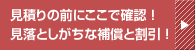 見積りの前にここで確認！
見落としがちな補償と割引！